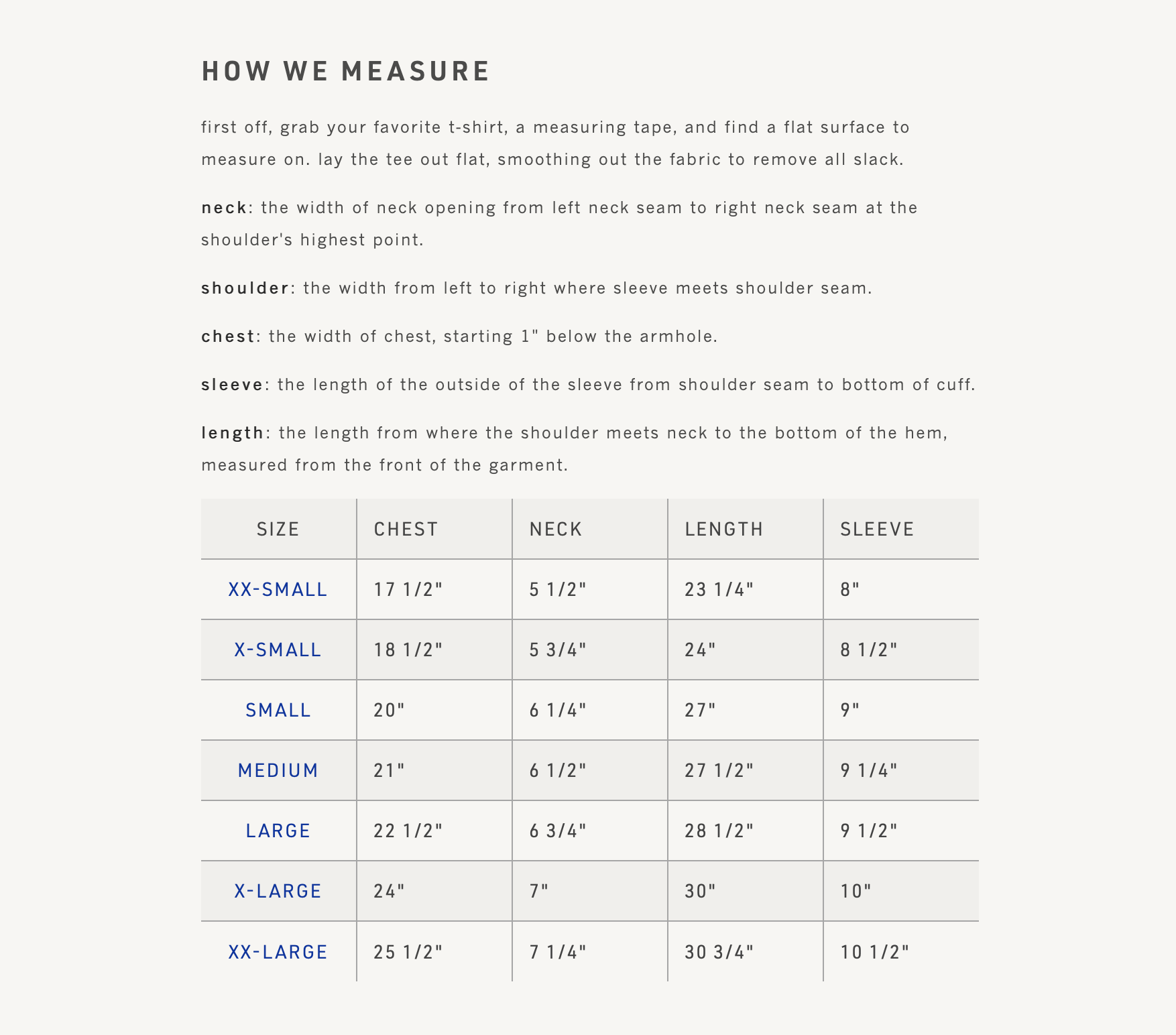 HOW WE MEASURE

first off, grab your favorite t-shirt, a measuring tape, and find a flat surface to measure on. lay the tee out flat, smoothing out the fabric to remove all slack.

neck: the width of neck opening from left neck seam to right neck seam at the shoulder's highest point.

shoulder: the width from left to right where sleeve meets shoulder seam.

chest: the width of chest, starting 1" below the armhole.

sleeve: the length of the outside of the sleeve from shoulder seam to bottom of cuff.

length: the length from where the shoulder meets neck to the bottom of the hem, measured from the front of the garment.

| SIZE | CHEST | NECK | LENGTH | SLEEVE |
|---|---|---|---|---|
| XX-SMALL | 17 1/2" | 5 1/2" | 23 1/4" | 8" |
| X-SMALL | 18 1/2" | 5 3/4" | 24" | 8 1/2" |
| SMALL | 20" | 6 1/4" | 27" | 9" |
| MEDIUM | 21" | 6 1/2" | 27 1/2" | 9 1/4" |
| LARGE | 22 1/2" | 6 3/4" | 28 1/2" | 9 1/2" |
| X-LARGE | 24" | 7" | 30" | 10" |
| XX-LARGE | 25 1/2" | 7 1/4" | 30 3/4" | 10 1/2" |